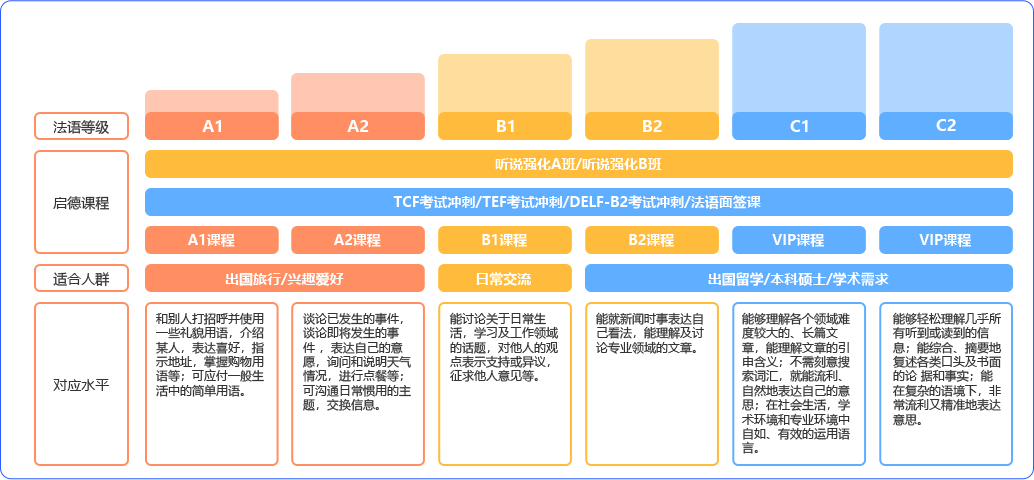 法语等级

A1

A2

B1

B2

C1

C2

启德课程

听说强化A班/听说强化B班

TCF考试冲刺/TEF考试冲刺/DELF-B2考试冲刺/法语面签课

A1课程

A2课程

B1课程

B2课程

VIP课程

VIP课程

适合人群

出国旅行/兴趣爱好

日常交流

出国留学/本科硕士/学术需求

对应水平

和别人打招呼并使用一些礼貌用语，介绍某人，表达喜好，指示地址，掌握购物用语等；可应付一般生活中的简单用语。

谈论已发生的事件，谈论即将发生的事件，表达自己的意愿，询问和说明天气情况，进行点餐等；可沟通日常惯用的主题，交换信息。

能讨论关于日常生活，学习及工作领域的话题，对他人的观点表示支持或异议，征求他人意见等。

能就新闻时事表达自己看法，能理解及讨论专业领域的文章。

能够理解各个领域难度较大的、长篇文章，能理解文章的引申含义；不需刻意搜索词汇，就能流利、自然地表达自己的意思；在社会生活，学术环境和专业环境中自如、有效的运用语言。

能够轻松理解几乎所有听到或读到的信息；能综合、摘要地复述各类口头及书面的论 据和事实；能在复杂的语境下，非常流利又精准地表达意思。